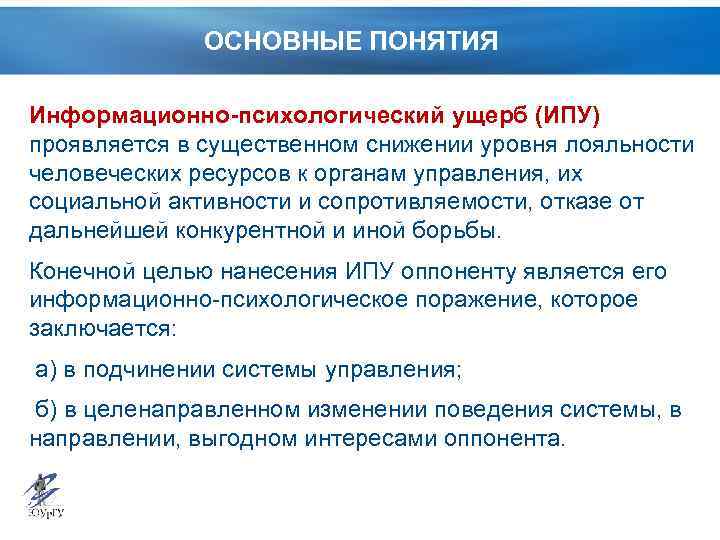 ОСНОВНЫЕ ПОНЯТИЯ

Информационно-психологический ущерб (ИПУ) проявляется в существенном снижении уровня лояльности человеческих ресурсов к органам управления, их социальной активности и сопротивляемости, отказе от дальнейшей конкурентной и иной борьбы.

Конечной целью нанесения ИПУ оппоненту является его информационно-психологическое поражение, которое заключается:

а) в подчинении системы управления;

б) в целенаправленном изменении поведения системы, в направлении, выгодном интересами оппонента.

ЮУрГУ